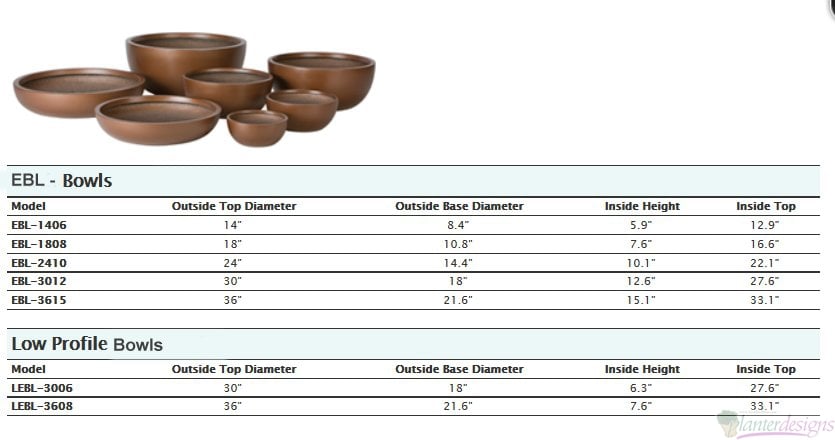 EBL - Bowls

| Model | Outside Top Diameter | Outside Base Diameter | Inside Height | Inside Top |
|---|---|---|---|---|
| EBL-1406 | 14" | 8.4" | 5.9" | 12.9" |
| EBL-1808 | 18" | 10.8" | 7.6" | 16.6" |
| EBL-2410 | 24" | 14.4" | 10.1" | 22.1" |
| EBL-3012 | 30" | 18" | 12.6" | 27.6" |
| EBL-3615 | 36" | 21.6" | 15.1" | 33.1" |

Low Profile Bowls

| Model | Outside Top Diameter | Outside Base Diameter | Inside Height | Inside Top |
|---|---|---|---|---|
| LEBL-3006 | 30" | 18" | 6.3" | 27.6" |
| LEBL-3608 | 36" | 21.6" | 7.6" | 33.1" |

planterdesigns